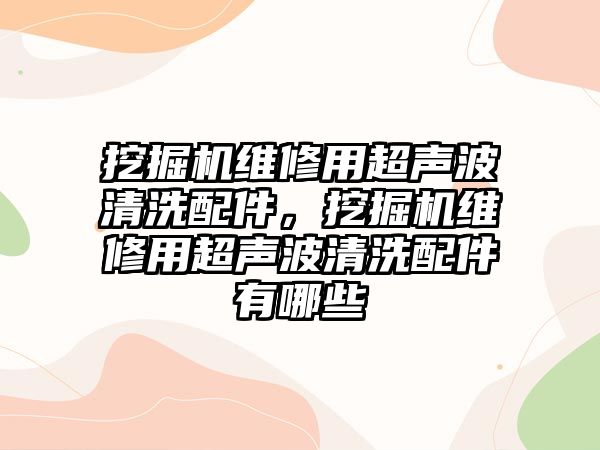 挖掘机维修用超声波清洗配件，挖掘机维修用超声波清洗配件有哪些